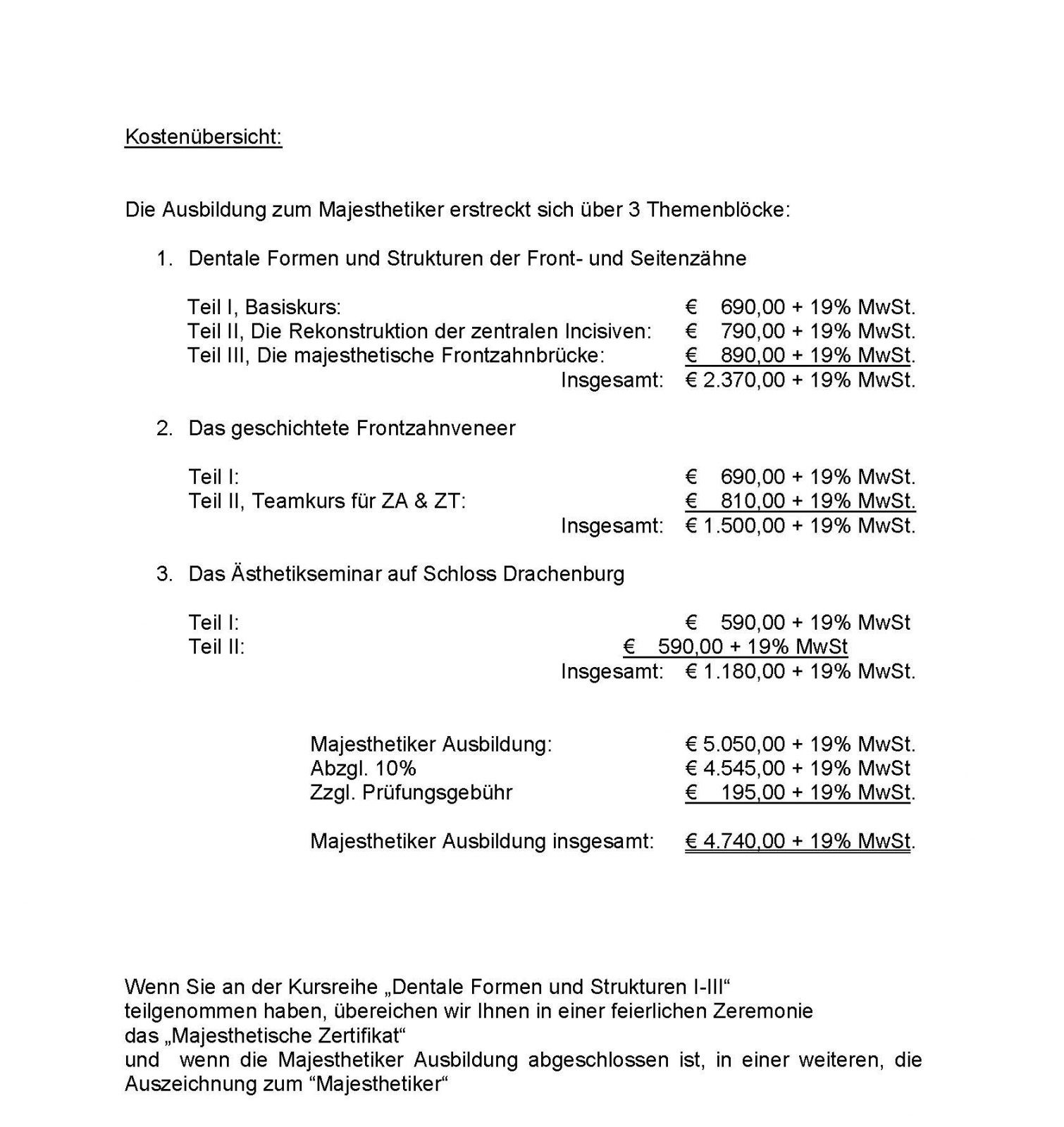 Kostenübersicht:

Die Ausbildung zum Majesthetiker erstreckt sich über 3 Themenblöcke:

1. Dentale Formen und Strukturen der Front- und Seitenzähne

Teil I, Basiskurs: € 690,00 + 19% MwSt.
Teil II, Die Rekonstruktion der zentralen Incisiven: € 790,00 + 19% MwSt.
Teil III, Die majesthetische Frontzahnbrücke: € 890,00 + 19% MwSt.
Insgesamt: € 2.370,00 + 19% MwSt.

2. Das geschichtete Frontzahnveneer

Teil I: € 690,00 + 19% MwSt.
Teil II, Teamkurs für ZA & ZT: € 810,00 + 19% MwSt.
Insgesamt: € 1.500,00 + 19% MwSt.

3. Das Ästhetikseminar auf Schloss Drachenburg

Teil I: € 590,00 + 19% MwSt
Teil II: € 590,00 + 19% MwSt
Insgesamt: € 1.180,00 + 19% MwSt.

Majesthetiker Ausbildung: € 5.050,00 + 19% MwSt.
Abzgl. 10% € 4.545,00 + 19% MwSt
Zzgl. Prüfungsgebühr € 195,00 + 19% MwSt.

Majesthetiker Ausbildung insgesamt: € 4.740,00 + 19% MwSt.

Wenn Sie an der Kursreihe „Dentale Formen und Strukturen I-III“ teilgenommen haben, übereichen wir Ihnen in einer feierlichen Zeremonie das „Majesthetische Zertifikat“
und wenn die Majesthetiker Ausbildung abgeschlossen ist, in einer weiteren, die Auszeichnung zum “Majesthetiker“